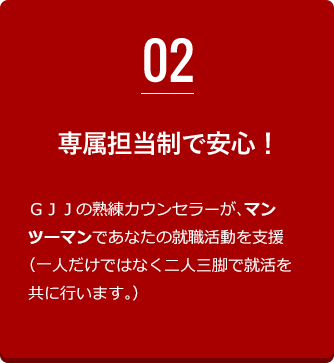 02

専属担当制で安心！

ＧＪＪの熟練カウンセラーが、マンツーマンであなたの就職活動を支援（一人だけではなく二人三脚で就活を共に行います。）